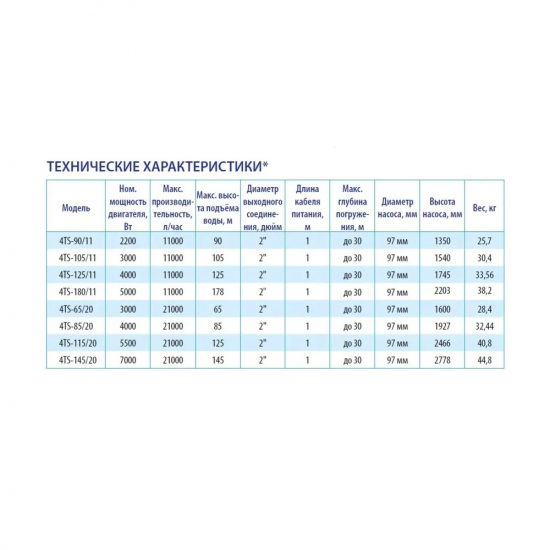 ТЕХНИЧЕСКИЕ ХАРАКТЕРИСТИКИ*

| Модель | Ном. мощность двигателя, Вт | Макс. производительность, л/час | Макс. высота подъёма воды, м | Диаметр выходного соединения, дюйм | Длина кабеля питания, м | Макс. глубина погружения, м | Диаметр насоса, мм | Высота насоса, мм | Вес, кг |
|---|---|---|---|---|---|---|---|---|---|
| 4TS-90/11 | 2200 | 11000 | 90 | 2" | 1 | до 30 | 97 мм | 1350 | 25,7 |
| 4TS-105/11 | 3000 | 11000 | 105 | 2" | 1 | до 30 | 97 мм | 1540 | 30,4 |
| 4TS-125/11 | 4000 | 11000 | 125 | 2" | 1 | до 30 | 97 мм | 1745 | 33,56 |
| 4TS-180/11 | 5000 | 11000 | 178 | 2" | 1 | до 30 | 97 мм | 2203 | 38,2 |
| 4TS-65/20 | 3000 | 21000 | 65 | 2" | 1 | до 30 | 97 мм | 1600 | 28,4 |
| 4TS-85/20 | 4000 | 21000 | 85 | 2" | 1 | до 30 | 97 мм | 1927 | 32,44 |
| 4TS-115/20 | 5500 | 21000 | 125 | 2" | 1 | до 30 | 97 мм | 2466 | 40,8 |
| 4TS-145/20 | 7000 | 21000 | 145 | 2" | 1 | до 30 | 97 мм | 2778 | 44,8 |